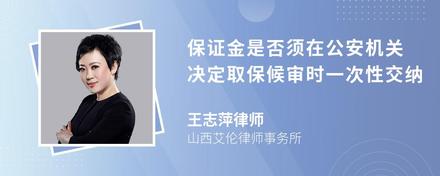 保证金是否须在公安机关决定取保候审时一次性交纳

王志萍律师
山西艾伦律师事务所